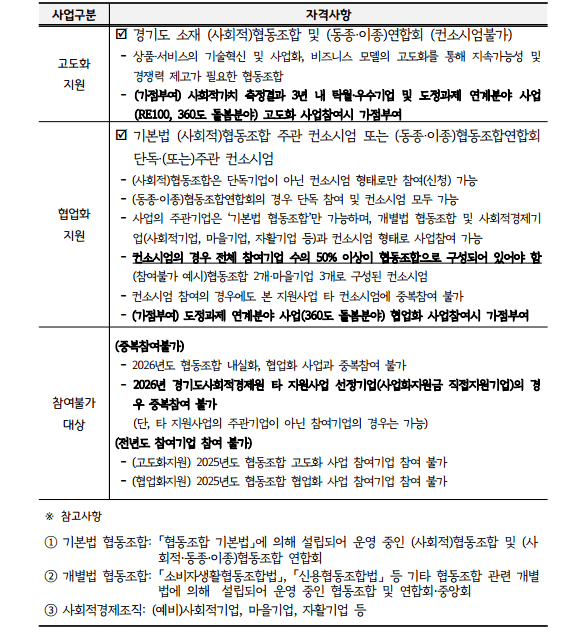 | 사업구분 | 자격사항 |
|---|---|
| 고도화 지원 | ☑ 경기도 소재 (사회적)협동조합 및 (동종·이종)연합회 (컨소시엄불가) - 상품·서비스의 기술혁신 및 사업화, 비즈니스 모델의 고도화를 통해 지속가능성 및 경쟁력 제고가 필요한 협동조합 - (가점부여) 사회적가치 측정결과 3년 내 탁월·우수기업 및 도정과제 연계분야 사업(RE100, 360도 돌봄분야) 고도화 사업참여시 가점부여 |
| 협업화 지원 | ☑ 기본법 (사회적)협동조합 주관 컨소시엄 또는 (동종·이종)협동조합연합회 단독·(또는)주관 컨소시엄 - (사회적)협동조합은 단독기업이 아닌 컨소시엄 형태로만 참여(신청) 가능 - (동종·이종)협동조합연합회의 경우 단독 참여 및 컨소시엄 모두 가능 - 사업의 주관기업은 '기본법 협동조합'만 가능하며, 개별법 협동조합 및 사회적경제기업(사회적기업, 마을기업, 자활기업 등)과 컨소시엄 형태로 사업참여 가능 - 컨소시엄의 경우 전체 참여기업 수의 50% 이상이 협동조합으로 구성되어 있어야 함 (참여불가 예시)협동조합 2개·마을기업 3개로 구성된 컨소시엄 - 컨소시엄 참여의 경우에도 본 지원사업 타 컨소시엄에 중복참여 불가 - (가점부여) 도정과제 연계분야 사업(360도 돌봄분야) 협업화 사업참여시 가점부여 |
| 참여불가 대상 | (중복참여불가) - 2026년도 협동조합 내실화, 협업화 사업과 중복참여 불가 - 2026년 경기도사회적경제원 타 지원사업 선정기업(사업화지원금 직접지원기업)의 경우 중복참여 불가 (단, 타 지원사업의 주관기업이 아닌 참여기업의 경우는 가능) (전년도 참여기업 참여 불가) - (고도화지원) 2025년도 협동조합 고도화 사업 참여기업 참여 불가 - (협업화지원) 2025년도 협동조합 협업화 사업 참여기업 참여 불가 |

※ 참고사항

① 기본법 협동조합: 「협동조합 기본법」에 의해 설립되어 운영 중인 (사회적)협동조합 및 (사회적·동종·이종)협동조합 연합회
② 개별법 협동조합: 「소비자생활협동조합법」, 「신용협동조합법」 등 기타 협동조합 관련 개별법에 의해 설립되어 운영 중인 협동조합 및 연합회·중앙회
③ 사회적경제조직: (예비)사회적기업, 마을기업, 자활기업 등